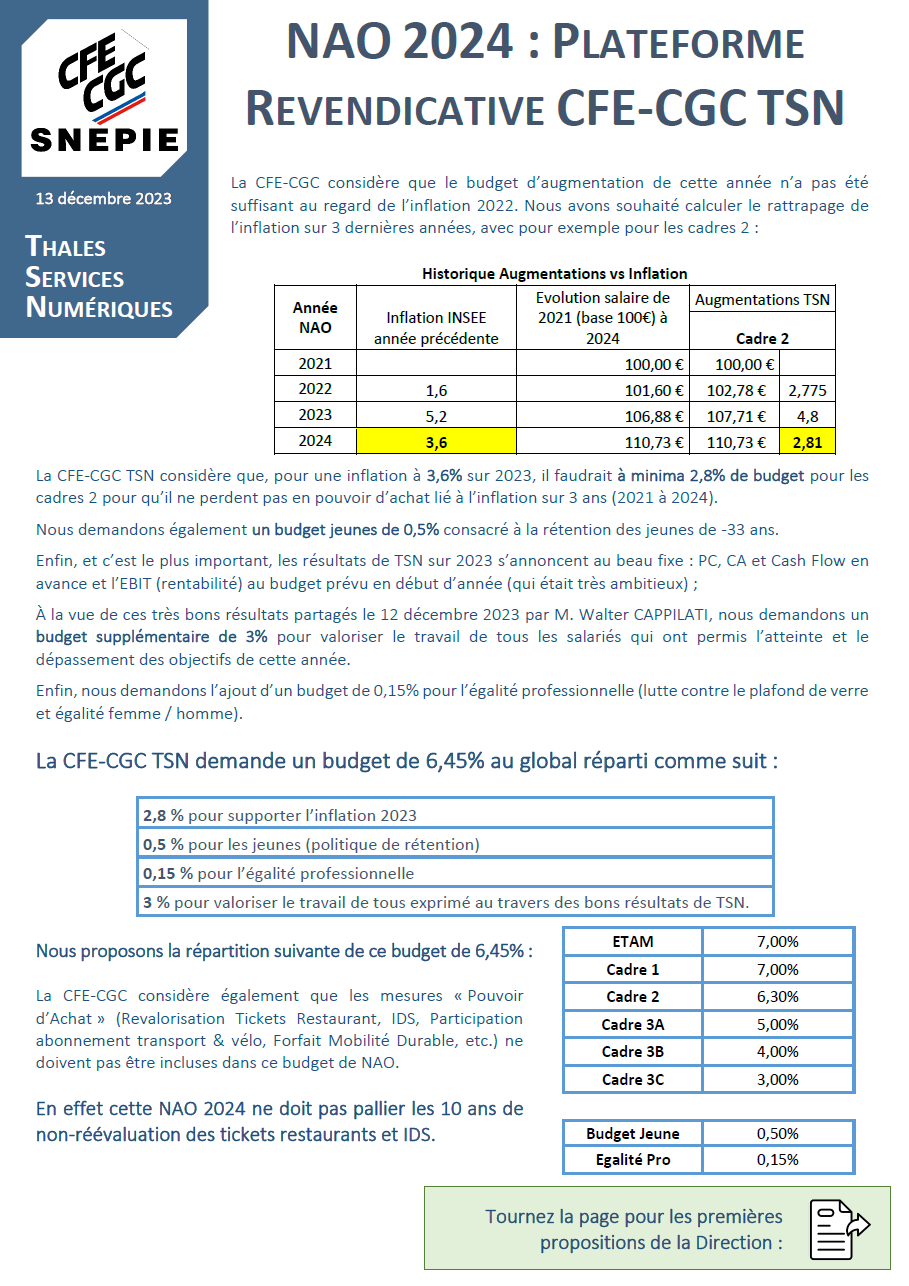 CFE CGC
SNEPIE

13 décembre 2023

THALES SERVICES NUMÉRIQUES

NAO 2024 : PLATEFORME REVENDICATIVE CFE-CGC TSN

La CFE-CGC considère que le budget d'augmentation de cette année n'a pas été suffisant au regard de l'inflation 2022. Nous avons souhaité calculer le rattrapage de l'inflation sur 3 dernières années, avec pour exemple pour les cadres 2 :

Historique Augmentations vs Inflation

| Année NAO | Inflation INSEE année précédente | Evolution salaire de 2021 (base 100€) à 2024 | Augmentations TSN Cadre 2 | |
|---|---|---|---|---|
| 2021 | | 100,00 € | 100,00 € | |
| 2022 | 1,6 | 101,60 € | 102,78 € | 2,775 |
| 2023 | 5,2 | 106,88 € | 107,71 € | 4,8 |
| 2024 | 3,6 | 110,73 € | 110,73 € | 2,81 |

La CFE-CGC TSN considère que, pour une inflation à 3,6% sur 2023, il faudrait à minima 2,8% de budget pour les cadres 2 pour qu'il ne perdent pas en pouvoir d'achat lié à l'inflation sur 3 ans (2021 à 2024).

Nous demandons également un budget jeunes de 0,5% consacré à la rétention des jeunes de -33 ans.

Enfin, et c'est le plus important, les résultats de TSN sur 2023 s'annoncent au beau fixe : PC, CA et Cash Flow en avance et l'EBIT (rentabilité) au budget prévu en début d'année (qui était très ambitieux) ;

À la vue de ces très bons résultats partagés le 12 décembre 2023 par M. Walter CAPPILATI, nous demandons un budget supplémentaire de 3% pour valoriser le travail de tous les salariés qui ont permis l'atteinte et le dépassement des objectifs de cette année.

Enfin, nous demandons l'ajout d'un budget de 0,15% pour l'égalité professionnelle (lutte contre le plafond de verre et égalité femme / homme).

La CFE-CGC TSN demande un budget de 6,45% au global réparti comme suit :

| |
|---|
| 2,8 % pour supporter l'inflation 2023 |
| 0,5 % pour les jeunes (politique de rétention) |
| 0,15 % pour l'égalité professionnelle |
| 3 % pour valoriser le travail de tous exprimé au travers des bons résultats de TSN. |

Nous proposons la répartition suivante de ce budget de 6,45% :

La CFE-CGC considère également que les mesures « Pouvoir d'Achat » (Revalorisation Tickets Restaurant, IDS, Participation abonnement transport & vélo, Forfait Mobilité Durable, etc.) ne doivent pas être incluses dans ce budget de NAO.

En effet cette NAO 2024 ne doit pas pallier les 10 ans de non-réévaluation des tickets restaurants et IDS.

| | |
|---|---|
| ETAM | 7,00% |
| Cadre 1 | 7,00% |
| Cadre 2 | 6,30% |
| Cadre 3A | 5,00% |
| Cadre 3B | 4,00% |
| Cadre 3C | 3,00% |

| | |
|---|---|
| Budget Jeune | 0,50% |
| Egalité Pro | 0,15% |

Tournez la page pour les premières propositions de la Direction :